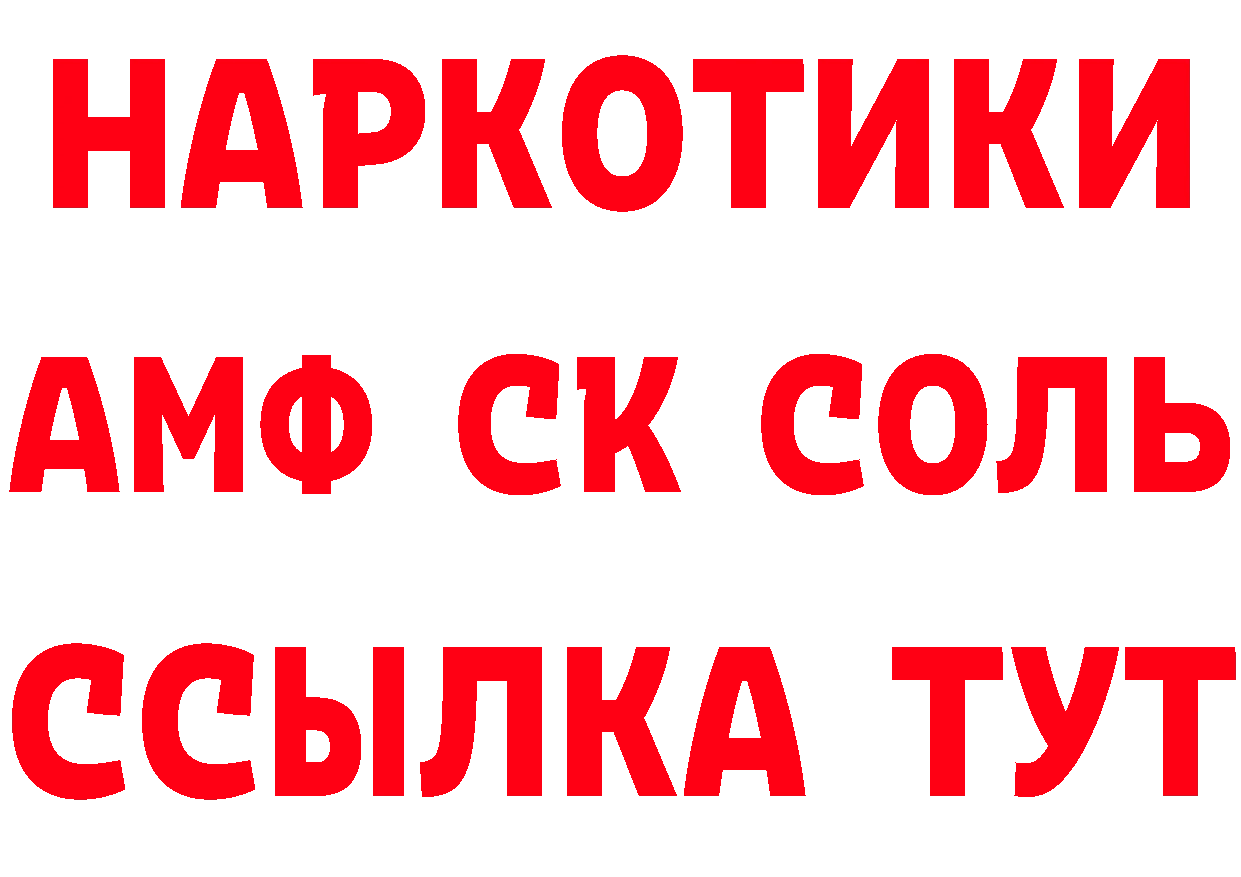 НАРКОТИКИ

АМФ СК СОЛЬ

ССЫЛКА ТУТ